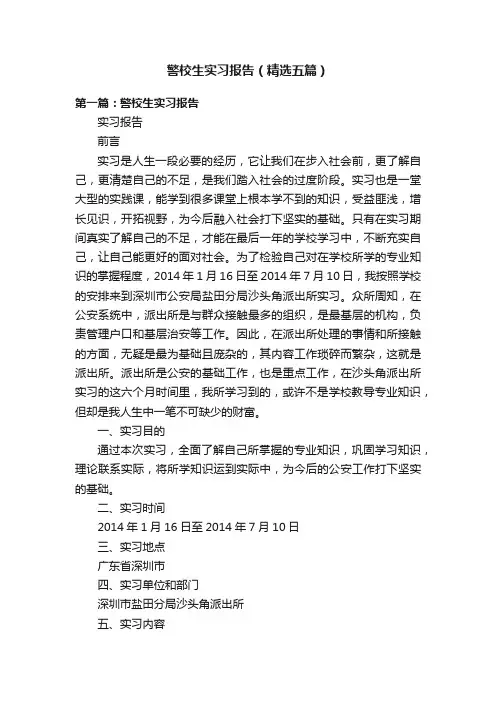 警校生实习报告（精选五篇）

第一篇：警校生实习报告

实习报告

前言

实习是人生一段必要的经历，它让我们在步入社会前，更了解自己，更清楚自己的不足，是我们踏入社会的过度阶段。实习也是一堂大型的实践课，能学到很多课堂上根本学不到的知识，受益匪浅，增长见识，开拓视野，为今后融入社会打下坚实的基础。只有在实习期间真实了解自己的不足，才能在最后一年的学校学习中，不断充实自己，让自己能更好的面对社会。为了检验自己对在学校所学的专业知识的掌握程度，2014 年 1 月 16 日至 2014 年 7 月 10 日，我按照学校的安排来到深圳市公安局盐田分局沙头角派出所实习。众所周知，在公安系统中，派出所是与群众接触最多的组织，是最基层的机构，负责管理户口和基层治安等工作。因此，在派出所处理的事情和所接触的方面，无疑是最为基础且庞杂的，其内容工作琐碎而繁杂，这就是派出所。派出所是公安的基础工作，也是重点工作，在沙头角派出所实习的这六个月时间里，我所学习到的，或许不是学校教导专业知识，但却是我人生中一笔不可缺少的财富。

一、实习目的

通过本次实习，全面了解自己所掌握的专业知识，巩固学习知识，理论联系实际，将所学知识运到实际中，为今后的公安工作打下坚实的基础。

二、实习时间

2014 年 1 月 16 日至 2014 年 7 月 10 日

三、实习地点

广东省深圳市

四、实习单位和部门

深圳市盐田分局沙头角派出所

五、实习内容